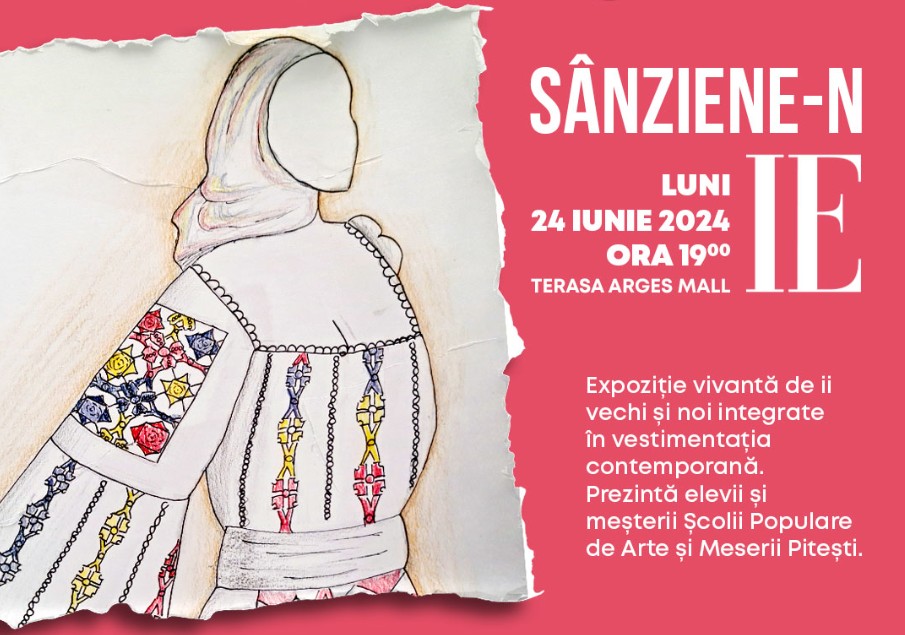 SÂNZIENE-N IE

LUNI
24 IUNIE 2024
ORA $19^{00}$
TERASA ARGES MALL

Expoziție vivantă de ii vechi și noi integrate în vestimentația contemporană. Prezintă elevii și meșterii Școlii Populare de Arte și Meserii Pitești.